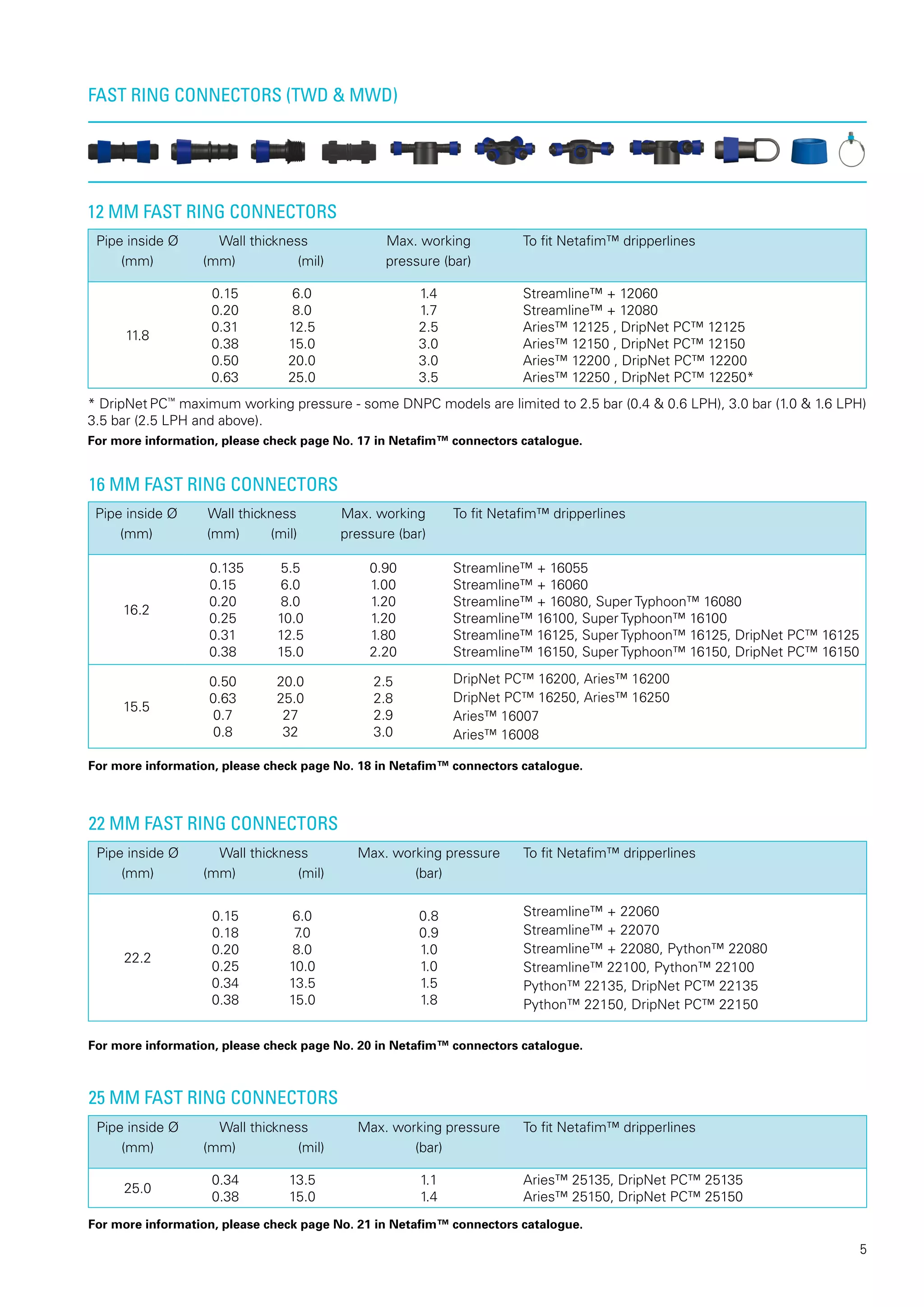 FAST RING CONNECTORS (TWD & MWD)

12 MM FAST RING CONNECTORS

| Pipe inside Ø (mm) | Wall thickness (mm) | Wall thickness (mil) | Max. working pressure (bar) | To fit Netafim™ dripperlines |
|---|---|---|---|---|
| 11.8 | 0.15 | 6.0 | 1.4 | Streamline™ + 12060 |
| | 0.20 | 8.0 | 1.7 | Streamline™ + 12080 |
| | 0.31 | 12.5 | 2.5 | Aries™ 12125 , DripNet PC™ 12125 |
| | 0.38 | 15.0 | 3.0 | Aries™ 12150 , DripNet PC™ 12150 |
| | 0.50 | 20.0 | 3.0 | Aries™ 12200 , DripNet PC™ 12200 |
| | 0.63 | 25.0 | 3.5 | Aries™ 12250 , DripNet PC™ 12250* |

* DripNet PC™ maximum working pressure - some DNPC models are limited to 2.5 bar (0.4 & 0.6 LPH), 3.0 bar (1.0 & 1.6 LPH) 3.5 bar (2.5 LPH and above).

For more information, please check page No. 17 in Netafim™ connectors catalogue.

16 MM FAST RING CONNECTORS

| Pipe inside Ø (mm) | Wall thickness (mm) | Wall thickness (mil) | Max. working pressure (bar) | To fit Netafim™ dripperlines |
|---|---|---|---|---|
| 16.2 | 0.135 | 5.5 | 0.90 | Streamline™ + 16055 |
| | 0.15 | 6.0 | 1.00 | Streamline™ + 16060 |
| | 0.20 | 8.0 | 1.20 | Streamline™ + 16080, Super Typhoon™ 16080 |
| | 0.25 | 10.0 | 1.20 | Streamline™ 16100, Super Typhoon™ 16100 |
| | 0.31 | 12.5 | 1.80 | Streamline™ 16125, Super Typhoon™ 16125, DripNet PC™ 16125 |
| | 0.38 | 15.0 | 2.20 | Streamline™ 16150, Super Typhoon™ 16150, DripNet PC™ 16150 |
| 15.5 | 0.50 | 20.0 | 2.5 | DripNet PC™ 16200, Aries™ 16200 |
| | 0.63 | 25.0 | 2.8 | DripNet PC™ 16250, Aries™ 16250 |
| | 0.7 | 27 | 2.9 | Aries™ 16007 |
| | 0.8 | 32 | 3.0 | Aries™ 16008 |

For more information, please check page No. 18 in Netafim™ connectors catalogue.

22 MM FAST RING CONNECTORS

| Pipe inside Ø (mm) | Wall thickness (mm) | Wall thickness (mil) | Max. working pressure (bar) | To fit Netafim™ dripperlines |
|---|---|---|---|---|
| 22.2 | 0.15 | 6.0 | 0.8 | Streamline™ + 22060 |
| | 0.18 | 7.0 | 0.9 | Streamline™ + 22070 |
| | 0.20 | 8.0 | 1.0 | Streamline™ + 22080, Python™ 22080 |
| | 0.25 | 10.0 | 1.0 | Streamline™ 22100, Python™ 22100 |
| | 0.34 | 13.5 | 1.5 | Python™ 22135, DripNet PC™ 22135 |
| | 0.38 | 15.0 | 1.8 | Python™ 22150, DripNet PC™ 22150 |

For more information, please check page No. 20 in Netafim™ connectors catalogue.

25 MM FAST RING CONNECTORS

| Pipe inside Ø (mm) | Wall thickness (mm) | Wall thickness (mil) | Max. working pressure (bar) | To fit Netafim™ dripperlines |
|---|---|---|---|---|
| 25.0 | 0.34 | 13.5 | 1.1 | Aries™ 25135, DripNet PC™ 25135 |
| | 0.38 | 15.0 | 1.4 | Aries™ 25150, DripNet PC™ 25150 |

For more information, please check page No. 21 in Netafim™ connectors catalogue.

5